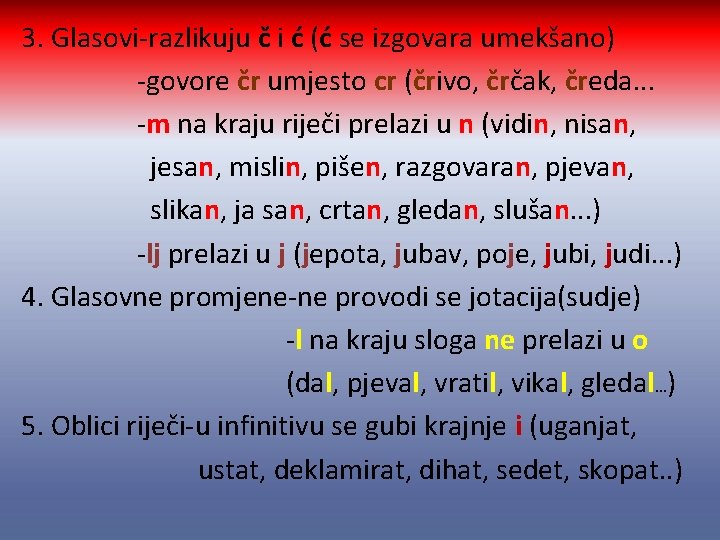 3. Glasovi-razlikuju č i ć (ć se izgovara umekšano)
-govore čr umjesto cr (črivo, črčak, čreda...
-m na kraju riječi prelazi u n (vidin, nisan, jesan, mislin, pišen, razgovaran, pjevan, slikan, ja san, crtan, gledan, slušan...)
-lj prelazi u j (jepota, jubav, poje, jubi, judi...)
4. Glasovne promjene-ne provodi se jotacija(sudje)
-l na kraju sloga ne prelazi u o
(dal, pjeval, vratil, vikal, gledal...)
5. Oblici riječi-u infinitivu se gubi krajnje i (uganjat, ustat, deklamirat, dihat, sedet, skopat..)